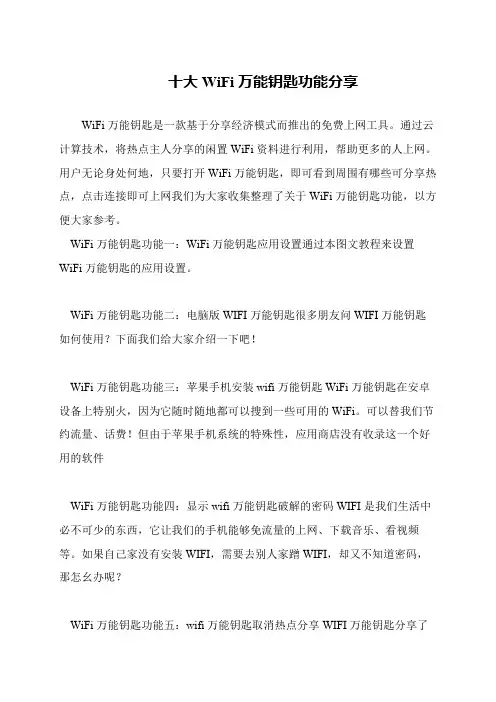 十大 WiFi 万能钥匙功能分享

WiFi 万能钥匙是一款基于分享经济模式而推出的免费上网工具。通过云计算技术，将热点主人分享的闲置 WiFi 资料进行利用，帮助更多的人上网。用户无论身处何地，只要打开 WiFi 万能钥匙，即可看到周围有哪些可分享热点，点击连接即可上网我们为大家收集整理了关于 WiFi 万能钥匙功能，以方便大家参考。

WiFi 万能钥匙功能一：WiFi 万能钥匙应用设置通过本图文教程来设置 WiFi 万能钥匙的应用设置。

WiFi 万能钥匙功能二：电脑版 WIFI 万能钥匙很多朋友问 WIFI 万能钥匙如何使用？下面我们给大家介绍一下吧！

WiFi 万能钥匙功能三：苹果手机安装 wifi 万能钥匙 WiFi 万能钥匙在安卓设备上特别火，因为它随时随地都可以搜到一些可用的 WiFi。可以替我们节约流量、话费！但由于苹果手机系统的特殊性，应用商店没有收录这一个好用的软件

WiFi 万能钥匙功能四：显示 wifi 万能钥匙破解的密码 WIFI 是我们生活中必不可少的东西，它让我们的手机能够免流量的上网、下载音乐、看视频等。如果自己家没有安装 WIFI，需要去别人家蹭 WIFI，却又不知道密码，那怎么办呢？

WiFi 万能钥匙功能五：wifi 万能钥匙取消热点分享 WIFI 万能钥匙分享了